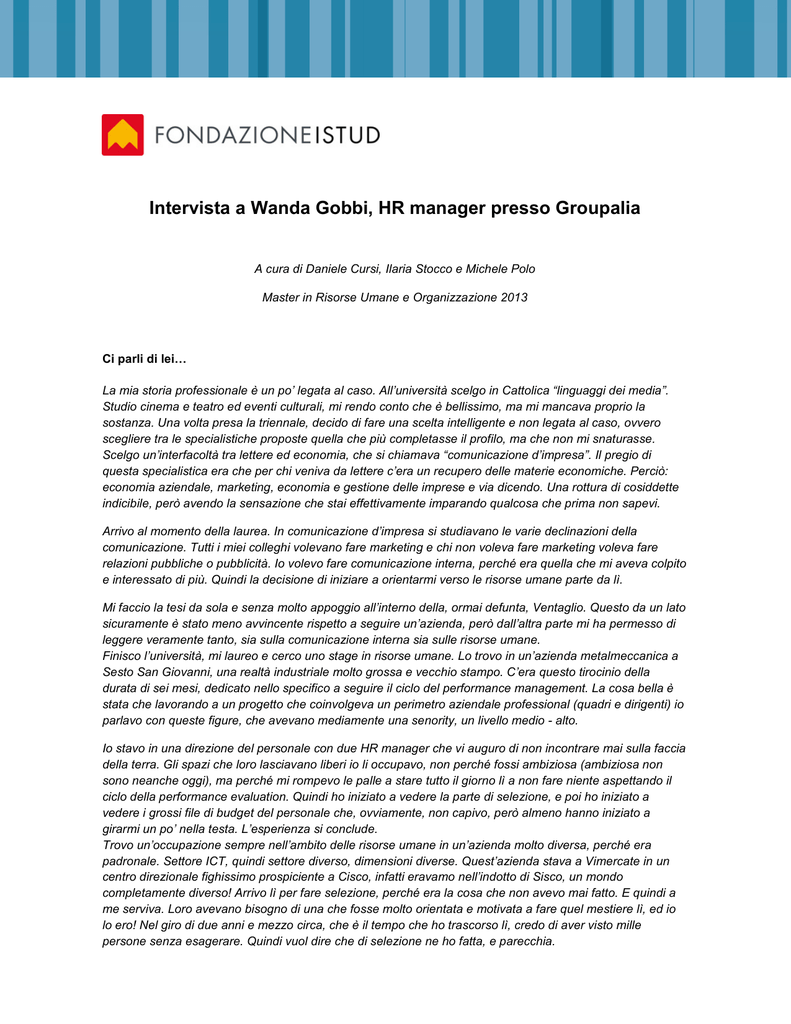 FONDAZIONEISTUD

Intervista a Wanda Gobbi, HR manager presso Groupalia

A cura di Daniele Cursi, Ilaria Stocco e Michele Polo

Master in Risorse Umane e Organizzazione 2013

Ci parli di lei…

La mia storia professionale è un po' legata al caso. All'università scelgo in Cattolica "linguaggi dei media". Studio cinema e teatro ed eventi culturali, mi rendo conto che è bellissimo, ma mi mancava proprio la sostanza. Una volta presa la triennale, decido di fare una scelta intelligente e non legata al caso, ovvero scegliere tra le specialistiche proposte quella che più completasse il profilo, ma che non mi snaturasse. Scelgo un'interfacoltà tra lettere ed economia, che si chiamava "comunicazione d'impresa". Il pregio di questa specialistica era che per chi veniva da lettere c'era un recupero delle materie economiche. Perciò: economia aziendale, marketing, economia e gestione delle imprese e via dicendo. Una rottura di cosiddette indicibile, però avendo la sensazione che stai effettivamente imparando qualcosa che prima non sapevi.

Arrivo al momento della laurea. In comunicazione d'impresa si studiavano le varie declinazioni della comunicazione. Tutti i miei colleghi volevano fare marketing e chi non voleva fare marketing voleva fare relazioni pubbliche o pubblicità. Io volevo fare comunicazione interna, perché era quella che mi aveva colpito e interessato di più. Quindi la decisione di iniziare a orientarmi verso le risorse umane parte da lì.

Mi faccio la tesi da sola e senza molto appoggio all'interno della, ormai defunta, Ventaglio. Questo da un lato sicuramente è stato meno avvincente rispetto a seguire un'azienda, però dall'altra parte mi ha permesso di leggere veramente tanto, sia sulla comunicazione interna sia sulle risorse umane.
Finisco l'università, mi laureo e cerco uno stage in risorse umane. Lo trovo in un'azienda metalmeccanica a Sesto San Giovanni, una realtà industriale molto grossa e vecchio stampo. C'era questo tirocinio della durata di sei mesi, dedicato nello specifico a seguire il ciclo del performance management. La cosa bella è stata che lavorando a un progetto che coinvolgeva un perimetro aziendale professional (quadri e dirigenti) io parlavo con queste figure, che avevano mediamente una senority, un livello medio - alto.

Io stavo in una direzione del personale con due HR manager che vi auguro di non incontrare mai sulla faccia della terra. Gli spazi che loro lasciavano liberi io li occupavo, non perché fossi ambiziosa (ambiziosa non sono neanche oggi), ma perché mi rompevo le palle a stare tutto il giorno lì a non fare niente aspettando il ciclo della performance evaluation. Quindi ho iniziato a vedere la parte di selezione, e poi ho iniziato a vedere i grossi file di budget del personale che, ovviamente, non capivo, però almeno hanno iniziato a girarmi un po' nella testa. L'esperienza si conclude.
Trovo un'occupazione sempre nell'ambito delle risorse umane in un'azienda molto diversa, perché era padronale. Settore ICT, quindi settore diverso, dimensioni diverse. Quest'azienda stava a Vimercate in un centro direzionale fighissimo prospiciente a Cisco, infatti eravamo nell'indotto di Sisco, un mondo completamente diverso! Arrivo lì per fare selezione, perché era la cosa che non avevo mai fatto. E quindi a me serviva. Loro avevano bisogno di una che fosse molto orientata e motivata a fare quel mestiere lì, ed io lo ero! Nel giro di due anni e mezzo circa, che è il tempo che ho trascorso lì, credo di aver visto mille persone senza esagerare. Quindi vuol dire che di selezione ne ho fatta, e parecchia.